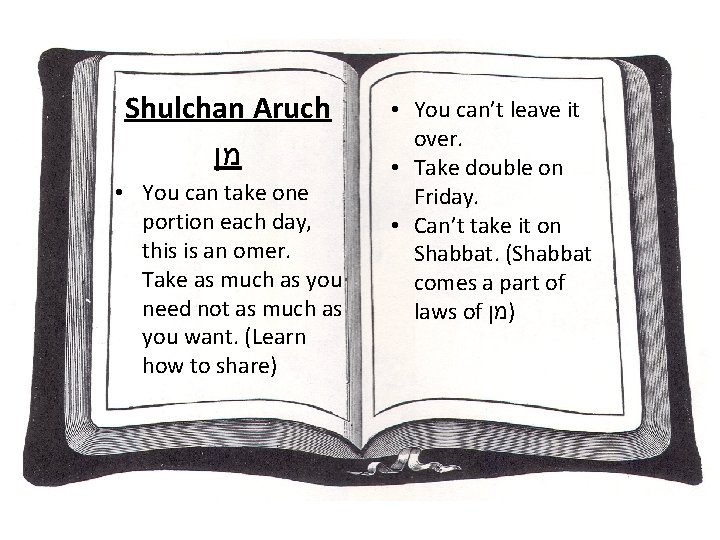 Shulchan Aruch

מן

• You can take one portion each day, this is an omer. Take as much as you need not as much as you want. (Learn how to share)

• You can't leave it over.
• Take double on Friday.
• Can't take it on Shabbat. (Shabbat comes a part of laws of מן)